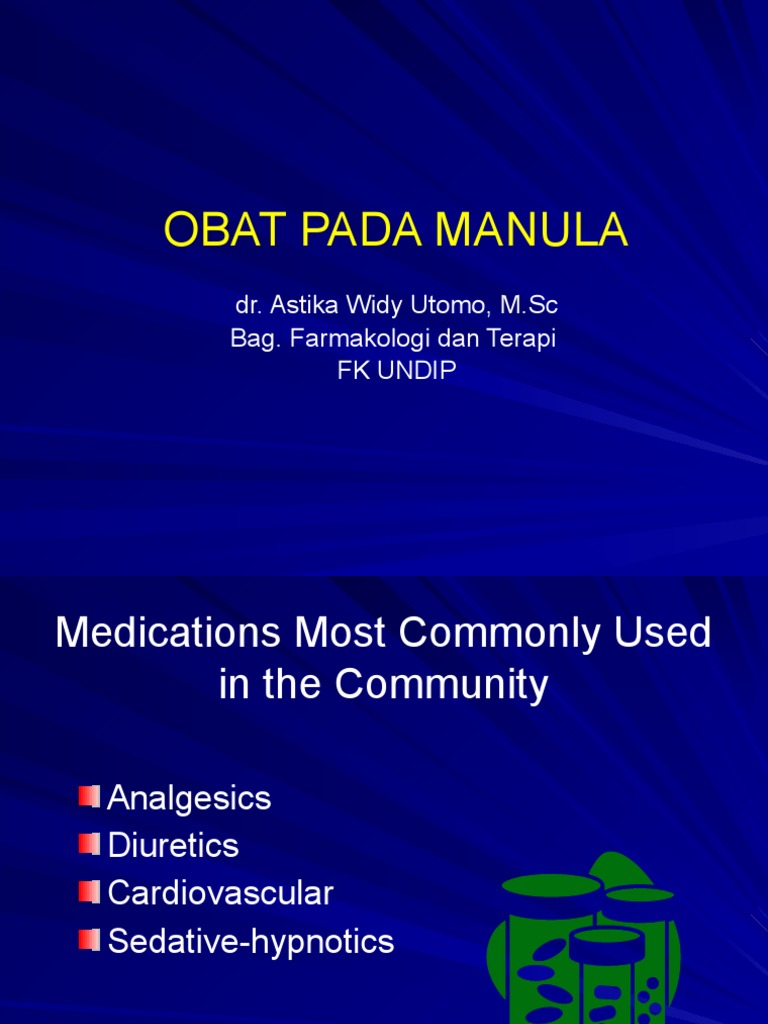 OBAT PADA MANULA

dr. Astika Widy Utomo, M.Sc
Bag. Farmakologi dan Terapi
FK UNDIP

Medications Most Commonly Used in the Community

Analgesics
Diuretics
Cardiovascular
Sedative-hypnotics